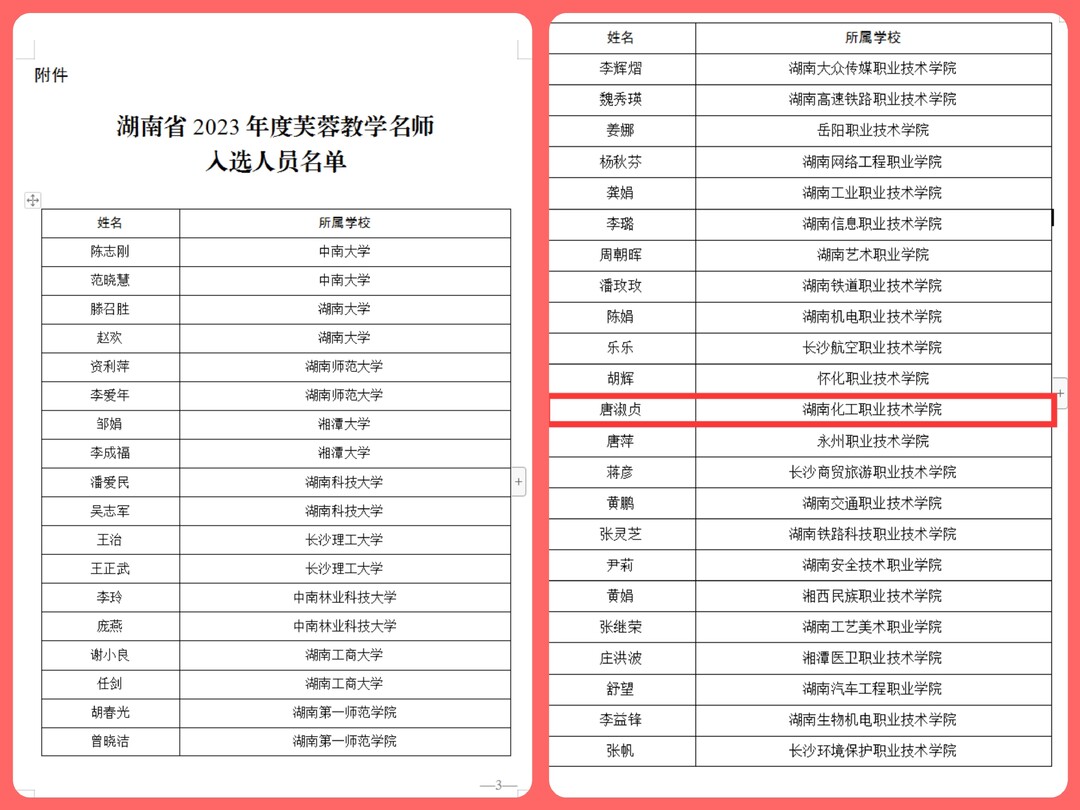 附件

湖南省 2023 年度芙蓉教学名师
入选人员名单

| 姓名 | 所属学校 |
|---|---|
| 陈志刚 | 中南大学 |
| 范晓慧 | 中南大学 |
| 滕召胜 | 湖南大学 |
| 赵欢 | 湖南大学 |
| 资利萍 | 湖南师范大学 |
| 李爱年 | 湖南师范大学 |
| 邹娟 | 湘潭大学 |
| 李成福 | 湘潭大学 |
| 潘爱民 | 湖南科技大学 |
| 吴志军 | 湖南科技大学 |
| 王治 | 长沙理工大学 |
| 王正武 | 长沙理工大学 |
| 李玲 | 中南林业科技大学 |
| 庞燕 | 中南林业科技大学 |
| 谢小良 | 湖南工商大学 |
| 任剑 | 湖南工商大学 |
| 胡春光 | 湖南第一师范学院 |
| 曾晓洁 | 湖南第一师范学院 |

—3—

| 姓名 | 所属学校 |
|---|---|
| 李辉熠 | 湖南大众传媒职业技术学院 |
| 魏秀瑛 | 湖南高速铁路职业技术学院 |
| 姜娜 | 岳阳职业技术学院 |
| 杨秋芬 | 湖南网络工程职业学院 |
| 龚娟 | 湖南工业职业技术学院 |
| 李璐 | 湖南信息职业技术学院 |
| 周朝晖 | 湖南艺术职业学院 |
| 潘玫玫 | 湖南铁道职业技术学院 |
| 陈娟 | 湖南机电职业技术学院 |
| 乐乐 | 长沙航空职业技术学院 |
| 胡辉 | 怀化职业技术学院 |
| 唐淑贞 | 湖南化工职业技术学院 |
| 唐萍 | 永州职业技术学院 |
| 蒋彦 | 长沙商贸旅游职业技术学院 |
| 黄鹏 | 湖南交通职业技术学院 |
| 张灵芝 | 湖南铁路科技职业技术学院 |
| 尹莉 | 湖南安全技术职业学院 |
| 黄娟 | 湘西民族职业技术学院 |
| 张继荣 | 湖南工艺美术职业学院 |
| 庄洪波 | 湘潭医卫职业技术学院 |
| 舒望 | 湖南汽车工程职业学院 |
| 李益锋 | 湖南生物机电职业技术学院 |
| 张帆 | 长沙环境保护职业技术学院 |